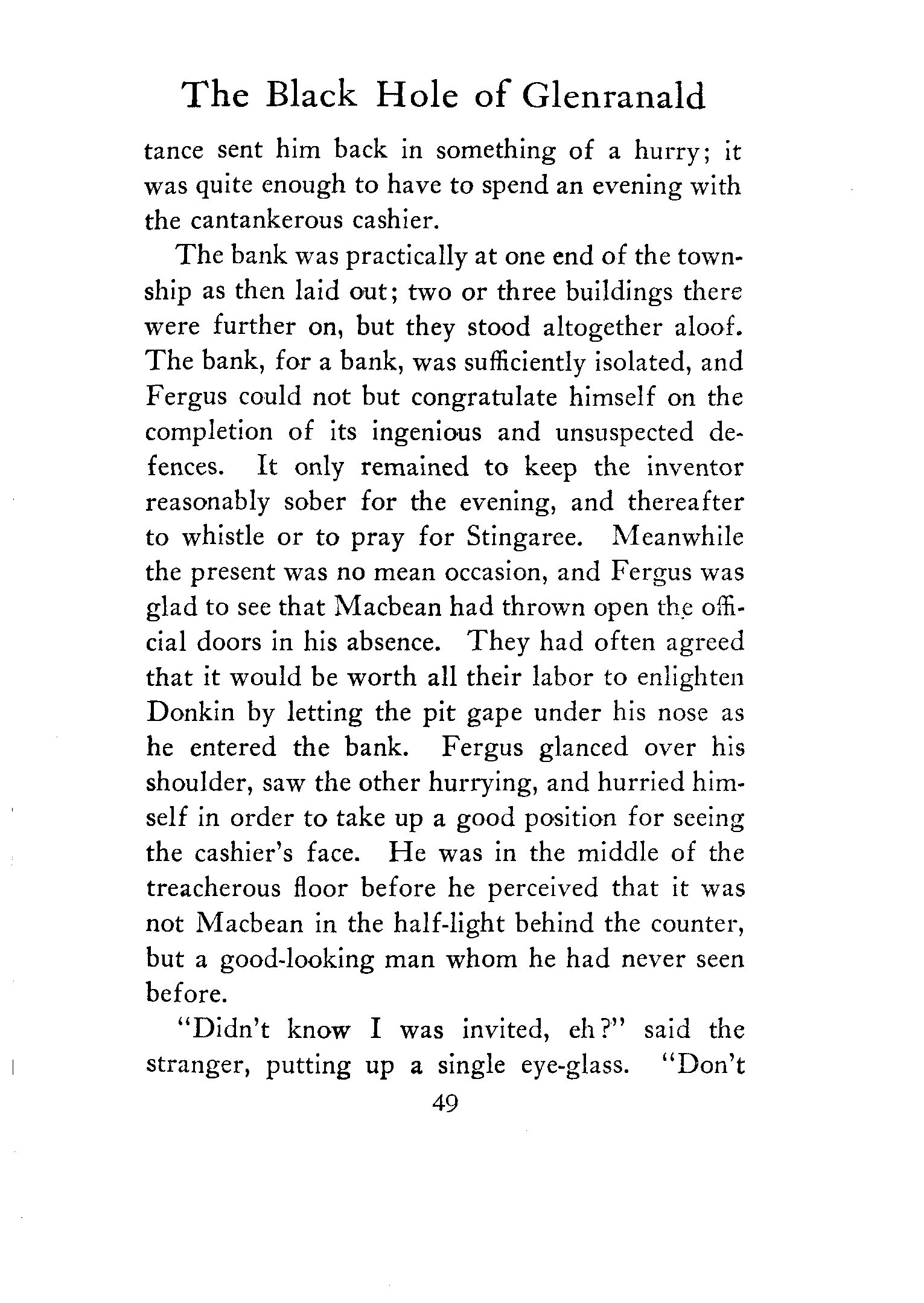 The Black Hole of Glenranald

tance sent him back in something of a hurry; it was quite enough to have to spend an evening with the cantankerous cashier.

The bank was practically at one end of the township as then laid out; two or three buildings there were further on, but they stood altogether aloof. The bank, for a bank, was sufficiently isolated, and Fergus could not but congratulate himself on the completion of its ingenious and unsuspected defences. It only remained to keep the inventor reasonably sober for the evening, and thereafter to whistle or to pray for Stingaree. Meanwhile the present was no mean occasion, and Fergus was glad to see that Macbean had thrown open the official doors in his absence. They had often agreed that it would be worth all their labor to enlighten Donkin by letting the pit gape under his nose as he entered the bank. Fergus glanced over his shoulder, saw the other hurrying, and hurried himself in order to take up a good position for seeing the cashier's face. He was in the middle of the treacherous floor before he perceived that it was not Macbean in the half-light behind the counter, but a good-looking man whom he had never seen before.

"Didn't know I was invited, eh?" said the stranger, putting up a single eye-glass. "Don't

49